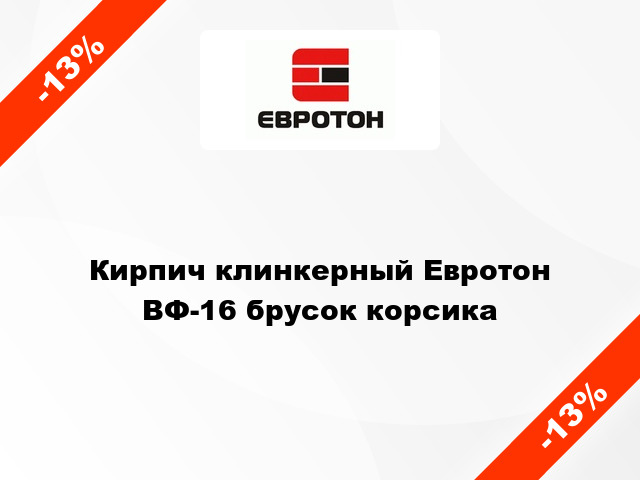 -13%

ЄВРОТОН

Кирпич клинкерный Евротон ВФ-16 брусок корсика

-13%